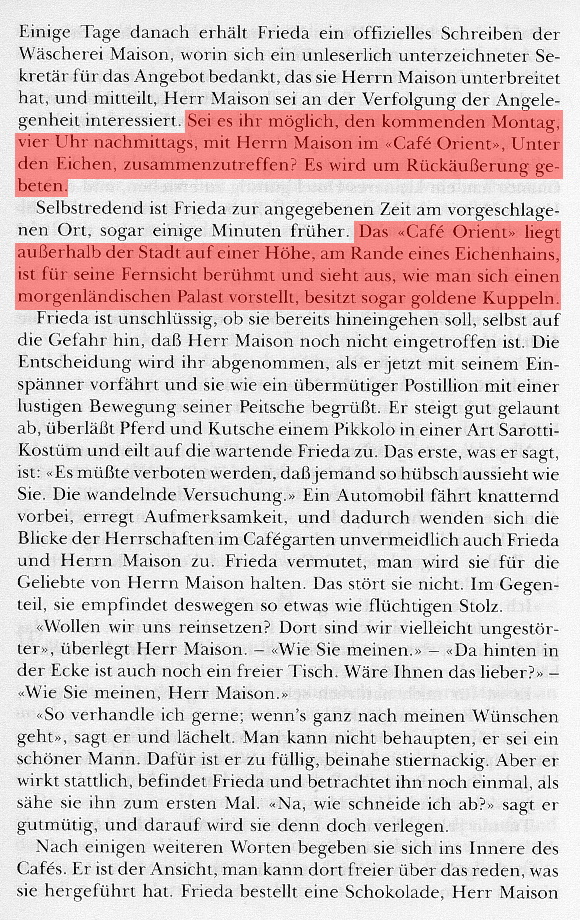 Einige Tage danach erhält Frieda ein offizielles Schreiben der Wäscherei Maison, worin sich ein unleserlich unterzeichneter Sekretär für das Angebot bedankt, das sie Herrn Maison unterbreitet hat, und mitteilt, Herr Maison sei an der Verfolgung der Angelegenheit interessiert. Sei es ihr möglich, den kommenden Montag, vier Uhr nachmittags, mit Herrn Maison im «Café Orient», Unter den Eichen, zusammenzutreffen? Es wird um Rückäußerung gebeten.

Selbstredend ist Frieda zur angegebenen Zeit am vorgeschlagenen Ort, sogar einige Minuten früher. Das «Café Orient» liegt außerhalb der Stadt auf einer Höhe, am Rande eines Eichenhains, ist für seine Fernsicht berühmt und sieht aus, wie man sich einen morgenländischen Palast vorstellt, besitzt sogar goldene Kuppeln.

Frieda ist unschlüssig, ob sie bereits hineingehen soll, selbst auf die Gefahr hin, daß Herr Maison noch nicht eingetroffen ist. Die Entscheidung wird ihr abgenommen, als er jetzt mit seinem Einspänner vorfährt und sie wie ein übermütiger Postillion mit einer lustigen Bewegung seiner Peitsche begrüßt. Er steigt gut gelaunt ab, überläßt Pferd und Kutsche einem Pikkolo in einer Art Sarotti-Kostüm und eilt auf die wartende Frieda zu. Das erste, was er sagt, ist: «Es müßte verboten werden, daß jemand so hübsch aussieht wie Sie. Die wandelnde Versuchung.» Ein Automobil fährt knatternd vorbei, erregt Aufmerksamkeit, und dadurch wenden sich die Blicke der Herrschaften im Cafégarten unvermeidlich auch Frieda und Herrn Maison zu. Frieda vermutet, man wird sie für die Geliebte von Herrn Maison halten. Das stört sie nicht. Im Gegenteil, sie empfindet deswegen so etwas wie flüchtigen Stolz.

«Wollen wir uns reinsetzen? Dort sind wir vielleicht ungestörter», überlegt Herr Maison. – «Wie Sie meinen.» – «Da hinten in der Ecke ist auch noch ein freier Tisch. Wäre Ihnen das lieber?» – «Wie Sie meinen, Herr Maison.»

«So verhandle ich gerne; wenn's ganz nach meinen Wünschen geht», sagt er und lächelt. Man kann nicht behaupten, er sei ein schöner Mann. Dafür ist er zu füllig, beinahe stiernackig. Aber er wirkt stattlich, befindet Frieda und betrachtet ihn noch einmal, als sähe sie ihn zum ersten Mal. «Na, wie schneide ich ab?» sagt er gutmütig, und darauf wird sie denn doch verlegen.

Nach einigen weiteren Worten begeben sie sich ins Innere des Cafés. Er ist der Ansicht, man kann dort freier über das reden, was sie hergeführt hat. Frieda bestellt eine Schokolade, Herr Maison